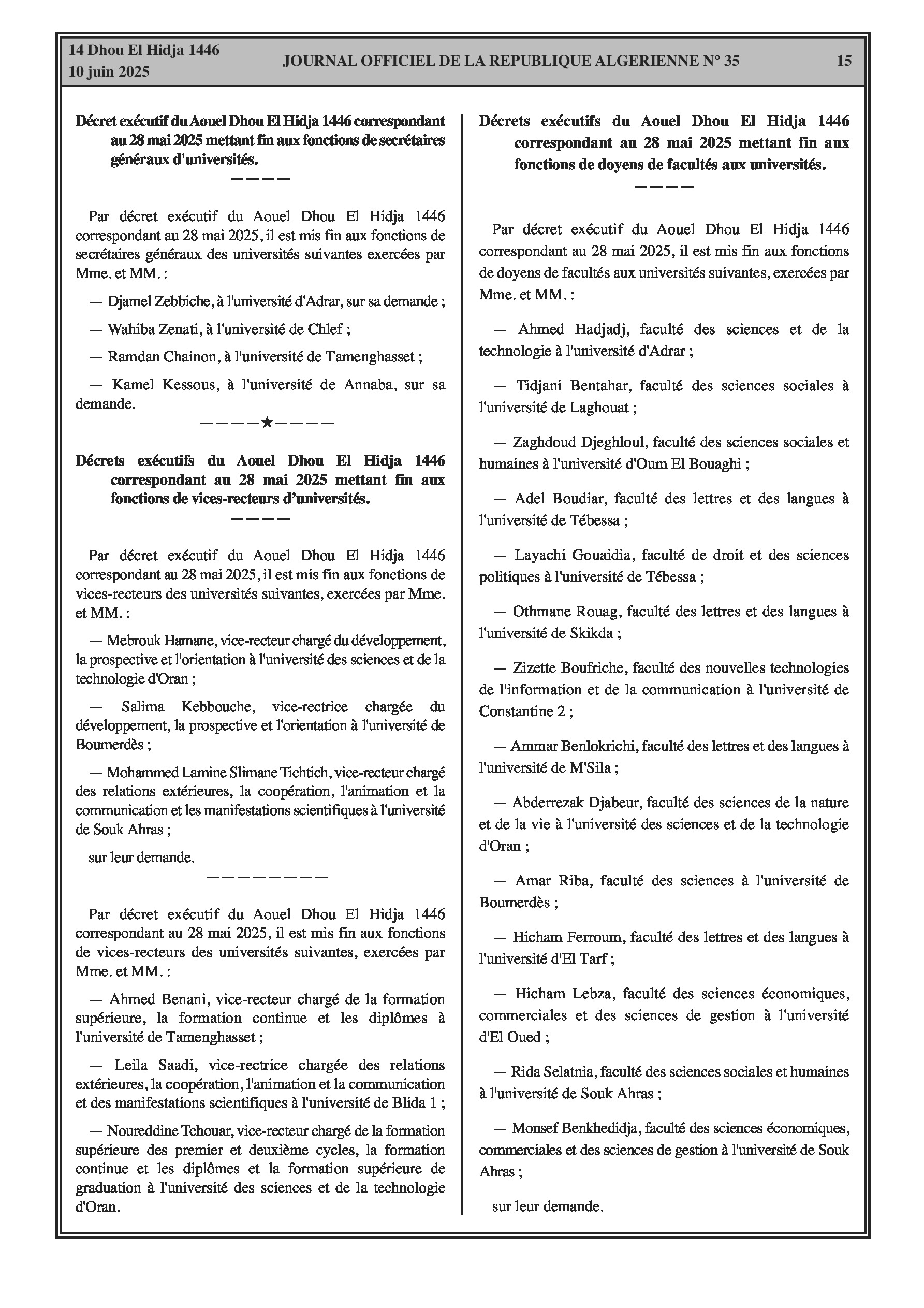 14 Dhou El Hidja 1446
10 juin 2025

JOURNAL OFFICIEL DE LA REPUBLIQUE ALGERIENNE N° 35

15

Décret exécutif du Aouel Dhou El Hidja 1446 correspondant au 28 mai 2025 mettant fin aux fonctions de secrétaires généraux d'universités.

————

Par décret exécutif du Aouel Dhou El Hidja 1446 correspondant au 28 mai 2025, il est mis fin aux fonctions de secrétaires généraux des universités suivantes exercées par Mme. et MM. :

— Djamel Zebbiche, à l'université d'Adrar, sur sa demande ;

— Wahiba Zenati, à l'université de Chlef ;

— Ramdan Chainon, à l'université de Tamenghasset ;

— Kamel Kessous, à l'université de Annaba, sur sa demande.

————★————

Décrets exécutifs du Aouel Dhou El Hidja 1446 correspondant au 28 mai 2025 mettant fin aux fonctions de vices-recteurs d'universités.

————

Par décret exécutif du Aouel Dhou El Hidja 1446 correspondant au 28 mai 2025, il est mis fin aux fonctions de vices-recteurs des universités suivantes, exercées par Mme. et MM. :

— Mebrouk Hamane, vice-recteur chargé du développement, la prospective et l'orientation à l'université des sciences et de la technologie d'Oran ;

— Salima Kebbouche, vice-rectrice chargée du développement, la prospective et l'orientation à l'université de Boumerdès ;

— Mohammed Lamine Slimane Tichtich, vice-recteur chargé des relations extérieures, la coopération, l'animation et la communication et les manifestations scientifiques à l'université de Souk Ahras ;

sur leur demande.

————————

Par décret exécutif du Aouel Dhou El Hidja 1446 correspondant au 28 mai 2025, il est mis fin aux fonctions de vices-recteurs des universités suivantes, exercées par Mme. et MM. :

— Ahmed Benani, vice-recteur chargé de la formation supérieure, la formation continue et les diplômes à l'université de Tamenghasset ;

— Leila Saadi, vice-rectrice chargée des relations extérieures, la coopération, l'animation et la communication et des manifestations scientifiques à l'université de Blida 1 ;

— Noureddine Tchouar, vice-recteur chargé de la formation supérieure des premier et deuxième cycles, la formation continue et les diplômes et la formation supérieure de graduation à l'université des sciences et de la technologie d'Oran.

Décrets exécutifs du Aouel Dhou El Hidja 1446 correspondant au 28 mai 2025 mettant fin aux fonctions de doyens de facultés aux universités.

————

Par décret exécutif du Aouel Dhou El Hidja 1446 correspondant au 28 mai 2025, il est mis fin aux fonctions de doyens de facultés aux universités suivantes, exercées par Mme. et MM. :

— Ahmed Hadjadj, faculté des sciences et de la technologie à l'université d'Adrar ;

— Tidjani Bentahar, faculté des sciences sociales à l'université de Laghouat ;

— Zaghdoud Djeghloul, faculté des sciences sociales et humaines à l'université d'Oum El Bouaghi ;

— Adel Boudiar, faculté des lettres et des langues à l'université de Tébessa ;

— Layachi Gouaidia, faculté de droit et des sciences politiques à l'université de Tébessa ;

— Othmane Rouag, faculté des lettres et des langues à l'université de Skikda ;

— Zizette Boufriche, faculté des nouvelles technologies de l'information et de la communication à l'université de Constantine 2 ;

— Ammar Benlokrichi, faculté des lettres et des langues à l'université de M'Sila ;

— Abderrezak Djabeur, faculté des sciences de la nature et de la vie à l'université des sciences et de la technologie d'Oran ;

— Amar Riba, faculté des sciences à l'université de Boumerdès ;

— Hicham Ferroum, faculté des lettres et des langues à l'université d'El Tarf ;

— Hicham Lebza, faculté des sciences économiques, commerciales et des sciences de gestion à l'université d'El Oued ;

— Rida Selatnia, faculté des sciences sociales et humaines à l'université de Souk Ahras ;

— Monsef Benkhedidja, faculté des sciences économiques, commerciales et des sciences de gestion à l'université de Souk Ahras ;

sur leur demande.